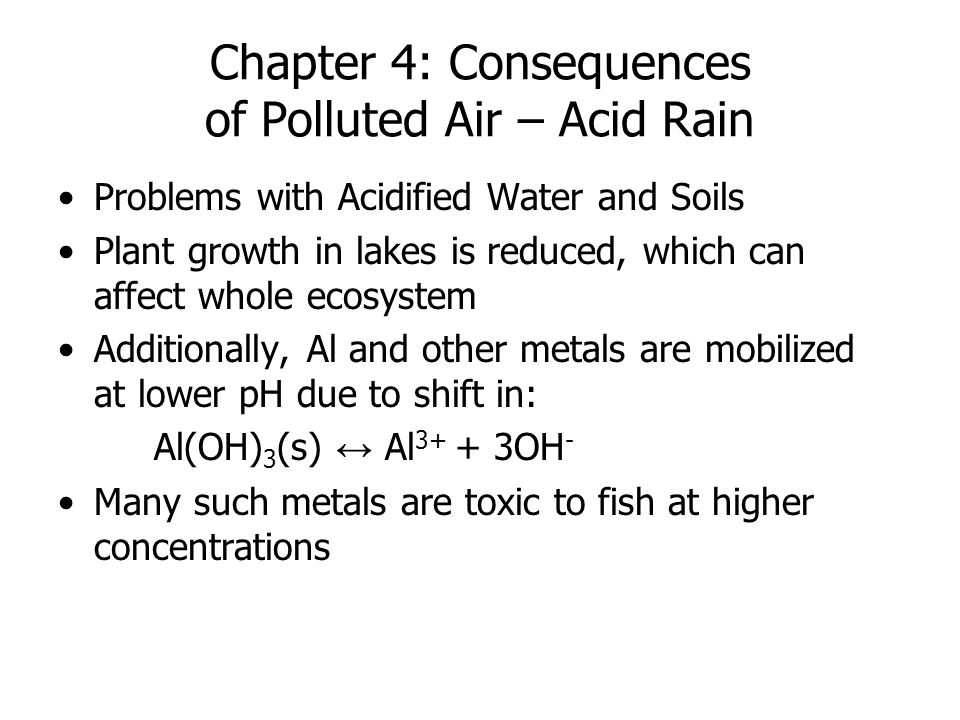 Chapter 4: Consequences of Polluted Air – Acid Rain

• Problems with Acidified Water and Soils
• Plant growth in lakes is reduced, which can affect whole ecosystem
• Additionally, Al and other metals are mobilized at lower pH due to shift in:

$Al(OH)_3(s) \leftrightarrow Al^{3+} + 3OH^-$

• Many such metals are toxic to fish at higher concentrations